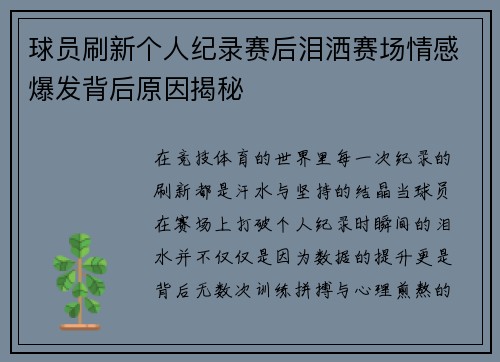 球员刷新个人纪录赛后泪洒赛场情感爆发背后原因揭秘

在竞技体育的世界里每一次纪录的刷新都是汗水与坚持的结晶当球员在赛场上打破个人纪录时瞬间的泪水并不仅仅是因为数据的提升更是背后无数次训练拼搏与心理煎熬的